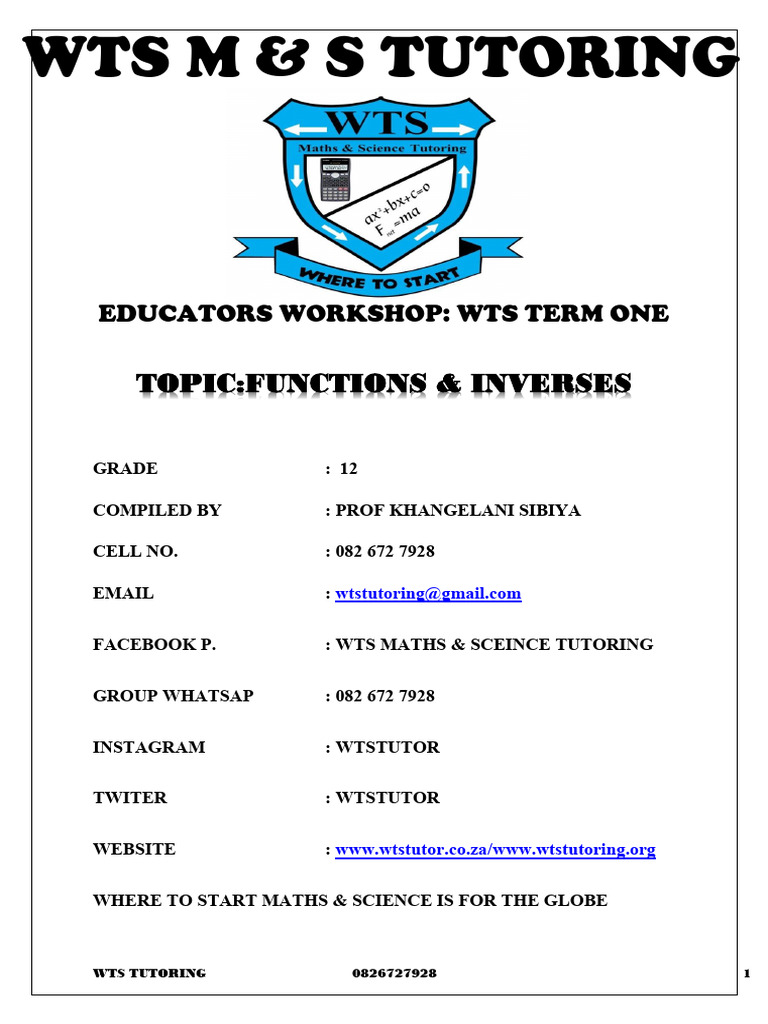 WTS M & S TUTORING

WTS
Maths & Science Tutoring
$ax^2+bx+c=0$
$F_{net}=ma$
WHERE TO START

EDUCATORS WORKSHOP: WTS TERM ONE

TOPIC:FUNCTIONS & INVERSES

GRADE : 12

COMPILED BY : PROF KHANGELANI SIBIYA

CELL NO. : 082 672 7928

EMAIL : wtstutoring@gmail.com

FACEBOOK P. : WTS MATHS & SCEINCE TUTORING

GROUP WHATSAP : 082 672 7928

INSTAGRAM : WTSTUTOR

TWITER : WTSTUTOR

WEBSITE : www.wtstutor.co.za/www.wtstutoring.org

WHERE TO START MATHS & SCIENCE IS FOR THE GLOBE

WTS TUTORING 0826727928 1